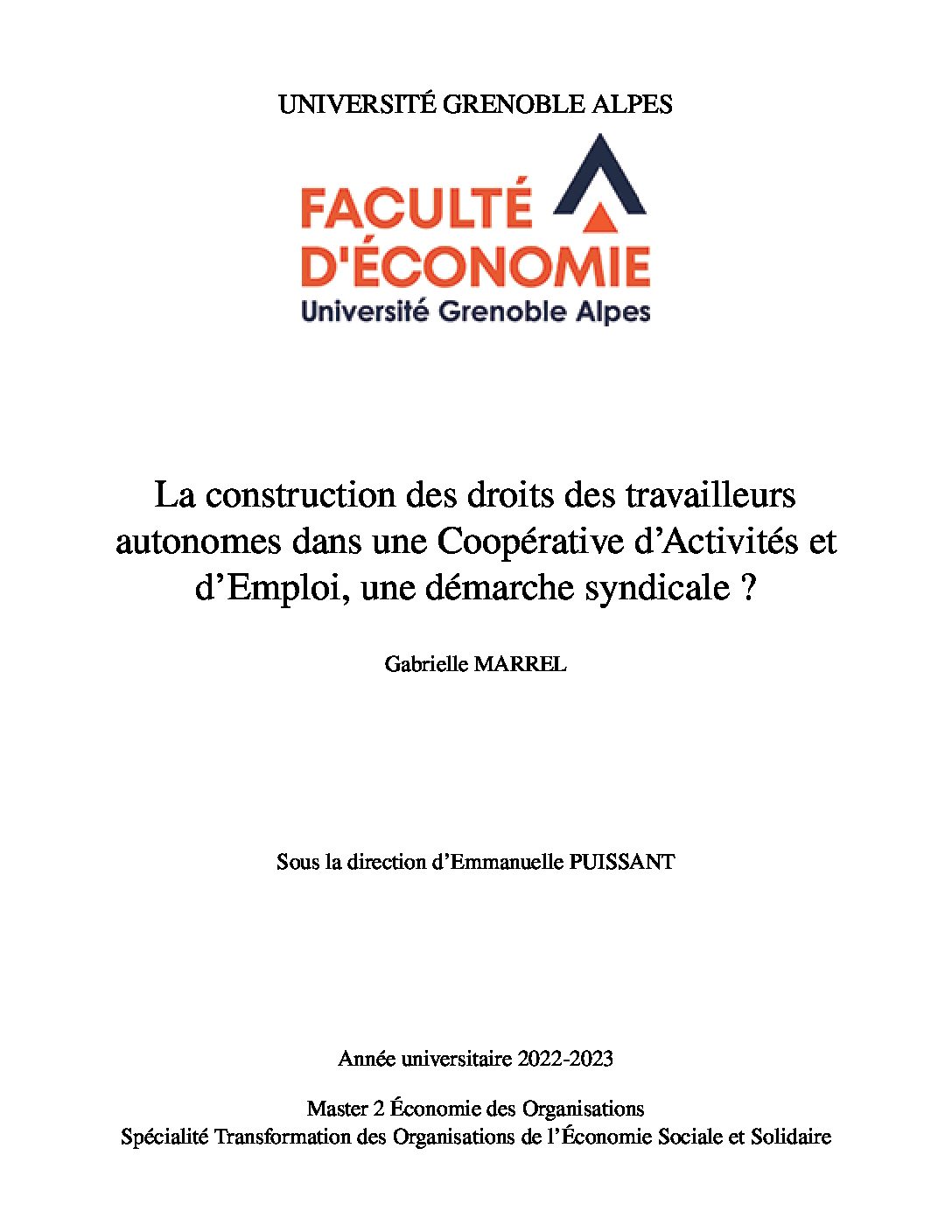 UNIVERSITÉ GRENOBLE ALPES

FACULTÉ D'ÉCONOMIE
Université Grenoble Alpes

La construction des droits des travailleurs autonomes dans une Coopérative d’Activités et d’Emploi, une démarche syndicale ?

Gabrielle MARREL

Sous la direction d’Emmanuelle PUISSANT

Année universitaire 2022-2023

Master 2 Économie des Organisations
Spécialité Transformation des Organisations de l’Économie Sociale et Solidaire